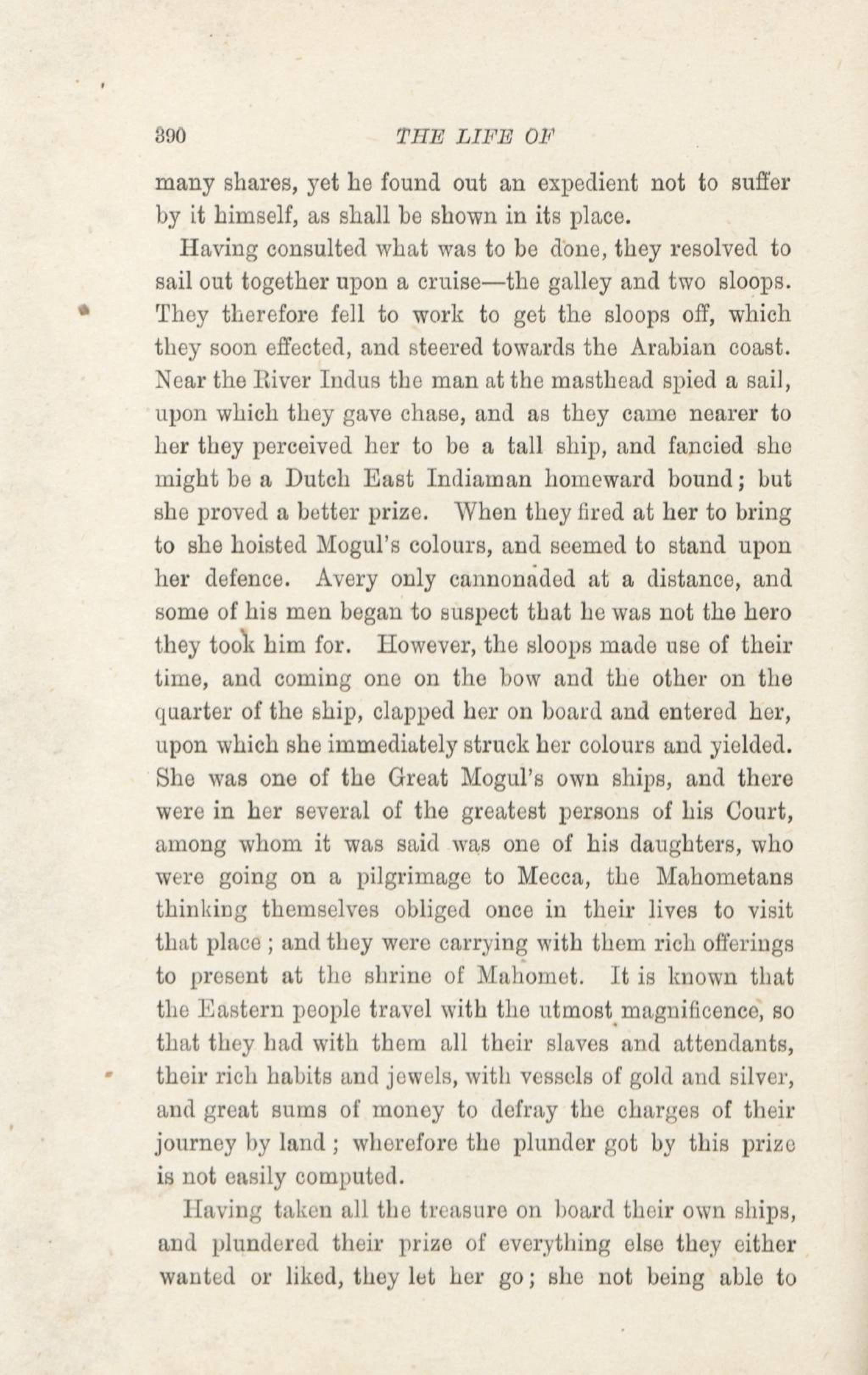 390 THE LIFE OF

many shares, yet he found out an expedient not to suffer by it himself, as shall be shown in its place.

Having consulted what was to be done, they resolved to sail out together upon a cruise—the galley and two sloops. They therefore fell to work to get the sloops off, which they soon effected, and steered towards the Arabian coast. Near the River Indus the man at the masthead spied a sail, upon which they gave chase, and as they came nearer to her they perceived her to be a tall ship, and fancied she might be a Dutch East Indiaman homeward bound; but she proved a better prize. When they fired at her to bring to she hoisted Mogul's colours, and seemed to stand upon her defence. Avery only cannonaded at a distance, and some of his men began to suspect that he was not the hero they took him for. However, the sloops made use of their time, and coming one on the bow and the other on the quarter of the ship, clapped her on board and entered her, upon which she immediately struck her colours and yielded. She was one of the Great Mogul's own ships, and there were in her several of the greatest persons of his Court, among whom it was said was one of his daughters, who were going on a pilgrimage to Mecca, the Mahometans thinking themselves obliged once in their lives to visit that place; and they were carrying with them rich offerings to present at the shrine of Mahomet. It is known that the Eastern people travel with the utmost magnificence, so that they had with them all their slaves and attendants, their rich habits and jewels, with vessels of gold and silver, and great sums of money to defray the charges of their journey by land; wherefore the plunder got by this prize is not easily computed.

Having taken all the treasure on board their own ships, and plundered their prize of everything else they either wanted or liked, they let her go; she not being able to